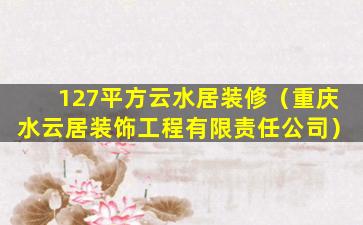 127平方云水居装修（重庆水云居装饰工程有限责任公司）